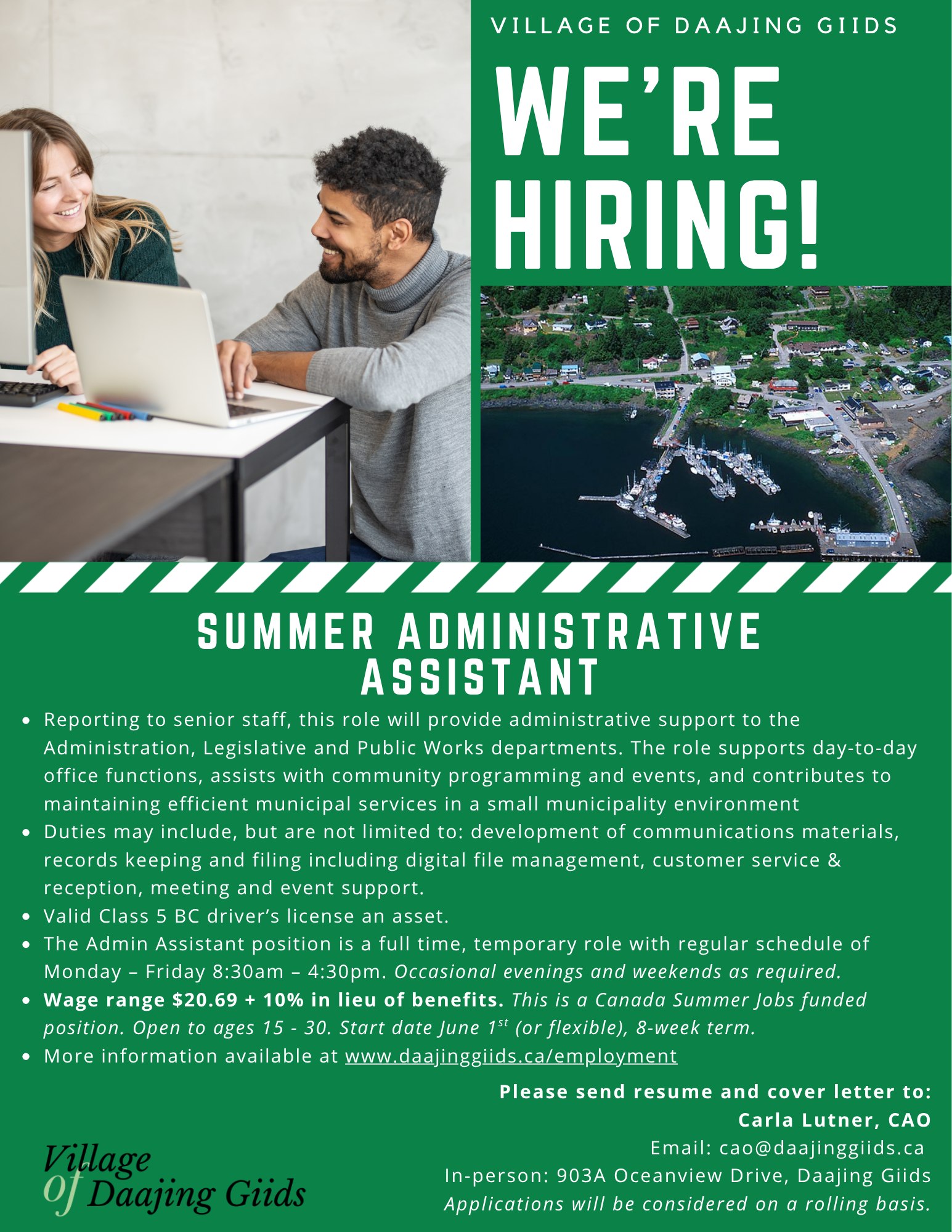 VILLAGE OF DAAJING GIIDS

WE'RE HIRING!

SUMMER ADMINISTRATIVE ASSISTANT

- Reporting to senior staff, this role will provide administrative support to the Administration, Legislative and Public Works departments. The role supports day-to-day office functions, assists with community programming and events, and contributes to maintaining efficient municipal services in a small municipality environment
- Duties may include, but are not limited to: development of communications materials, records keeping and filing including digital file management, customer service & reception, meeting and event support.
- Valid Class 5 BC driver's license an asset.
- The Admin Assistant position is a full time, temporary role with regular schedule of Monday – Friday 8:30am – 4:30pm. Occasional evenings and weekends as required.
- Wage range $20.69 + 10% in lieu of benefits. This is a Canada Summer Jobs funded position. Open to ages 15 - 30. Start date June 1$^{st}$ (or flexible), 8-week term.
- More information available at www.daajinggiids.ca/employment

Please send resume and cover letter to:
Carla Lutner, CAO
Email: cao@daajinggiids.ca
In-person: 903A Oceanview Drive, Daajing Giids
Applications will be considered on a rolling basis.

Village of Daajing Giids